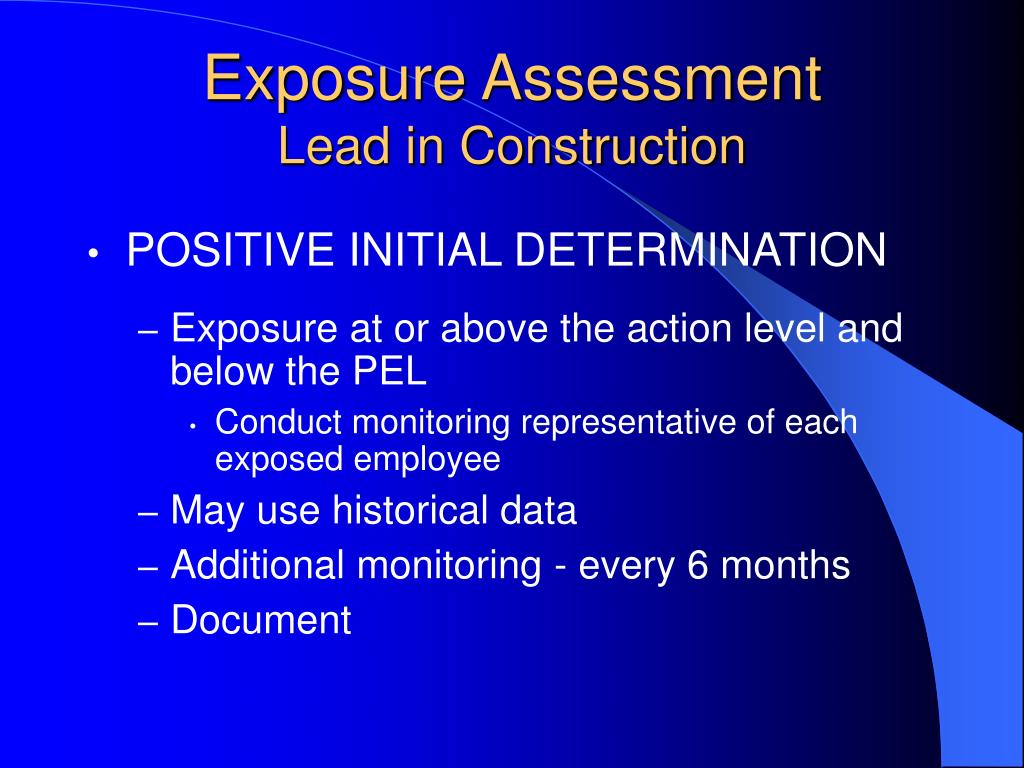 Exposure Assessment
Lead in Construction

• POSITIVE INITIAL DETERMINATION

– Exposure at or above the action level and below the PEL

• Conduct monitoring representative of each exposed employee

– May use historical data

– Additional monitoring - every 6 months

– Document